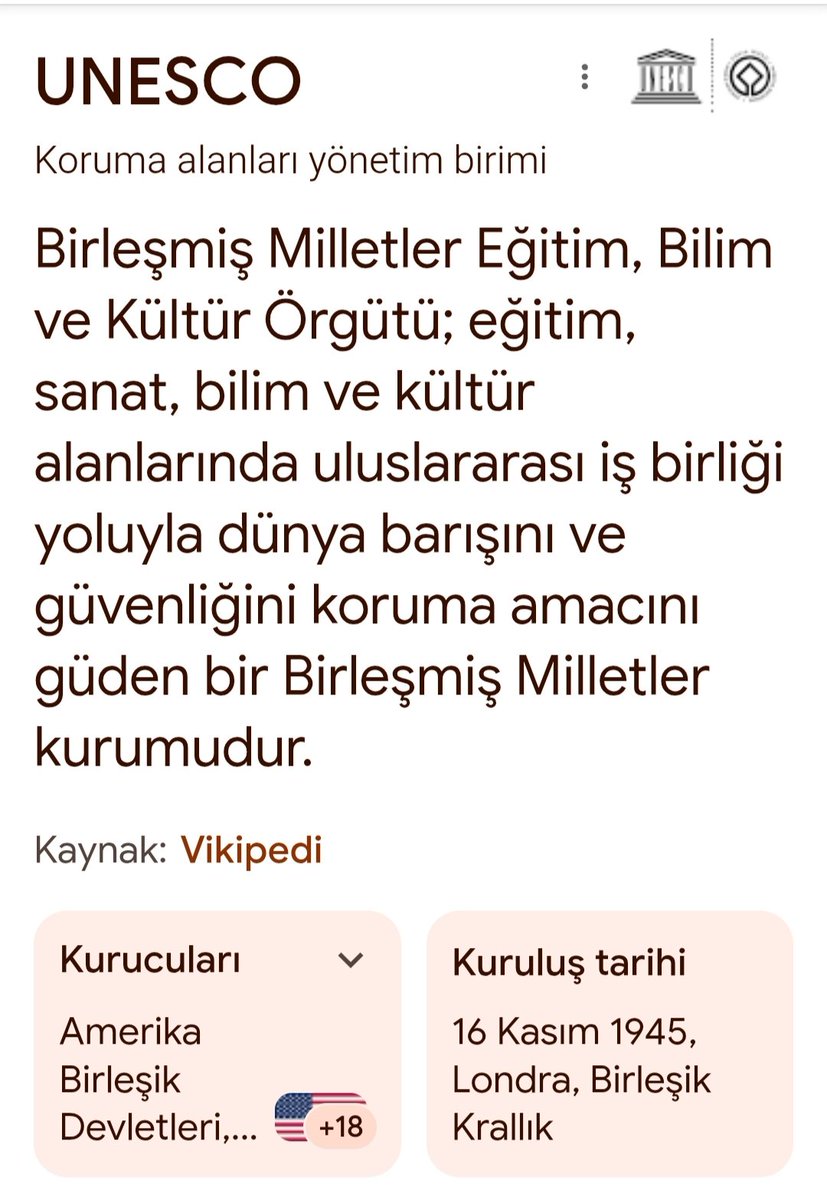 UNESCO

Koruma alanları yönetim birimi

Birleşmiş Milletler Eğitim, Bilim ve Kültür Örgütü; eğitim, sanat, bilim ve kültür alanlarında uluslararası iş birliği yoluyla dünya barışını ve güvenliğini koruma amacını güden bir Birleşmiş Milletler kurumudur.

Kaynak: Vikipedi

Kurucuları

Amerika Birleşik Devletleri,...

+18

Kuruluş tarihi

16 Kasım 1945, Londra, Birleşik Krallık